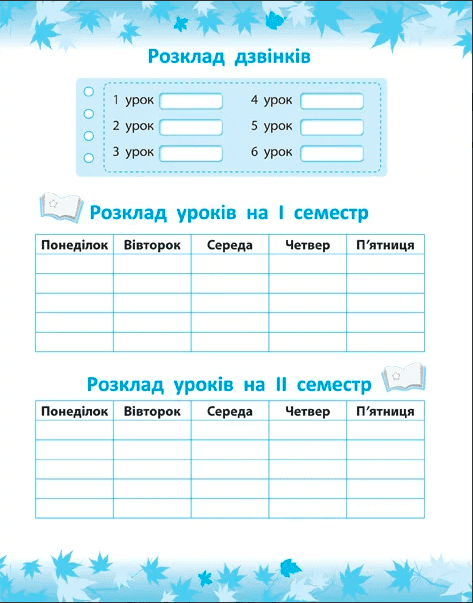 Розклад дзвінків

1 урок
2 урок
3 урок
4 урок
5 урок
6 урок

Розклад уроків на I семестр

| Понеділок | Вівторок | Середа | Четвер | П'ятниця |
|---|---|---|---|---|
| | | | | |
| | | | | |
| | | | | |
| | | | | |
| | | | | |

Розклад уроків на II семестр

| Понеділок | Вівторок | Середа | Четвер | П'ятниця |
|---|---|---|---|---|
| | | | | |
| | | | | |
| | | | | |
| | | | | |
| | | | | |